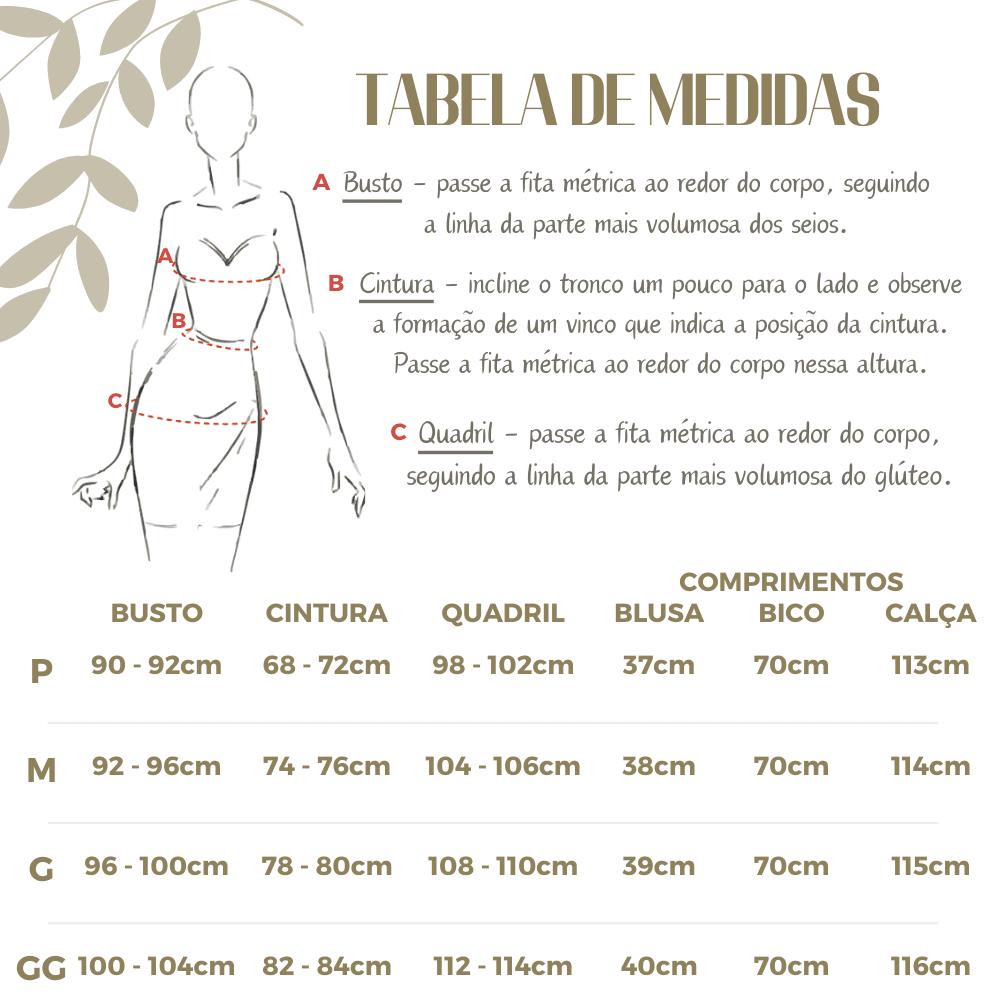 TABELA DE MEDIDAS

A Busto – passe a fita métrica ao redor do corpo, seguindo a linha da parte mais volumosa dos seios.

B Cintura – incline o tronco um pouco para o lado e observe a formação de um vinco que indica a posição da cintura. Passe a fita métrica ao redor do corpo nessa altura.

C Quadril – passe a fita métrica ao redor do corpo, seguindo a linha da parte mais volumosa do glúteo.

A
B
C

COMPRIMENTOS

| | BUSTO | CINTURA | QUADRIL | BLUSA | BICO | CALÇA |
|---|---|---|---|---|---|---|
| P | 90 - 92cm | 68 - 72cm | 98 - 102cm | 37cm | 70cm | 113cm |
| M | 92 - 96cm | 74 - 76cm | 104 - 106cm | 38cm | 70cm | 114cm |
| G | 96 - 100cm | 78 - 80cm | 108 - 110cm | 39cm | 70cm | 115cm |
| GG | 100 - 104cm | 82 - 84cm | 112 - 114cm | 40cm | 70cm | 116cm |